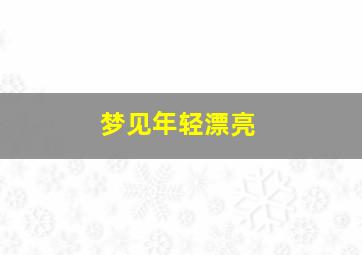 梦见年轻漂亮